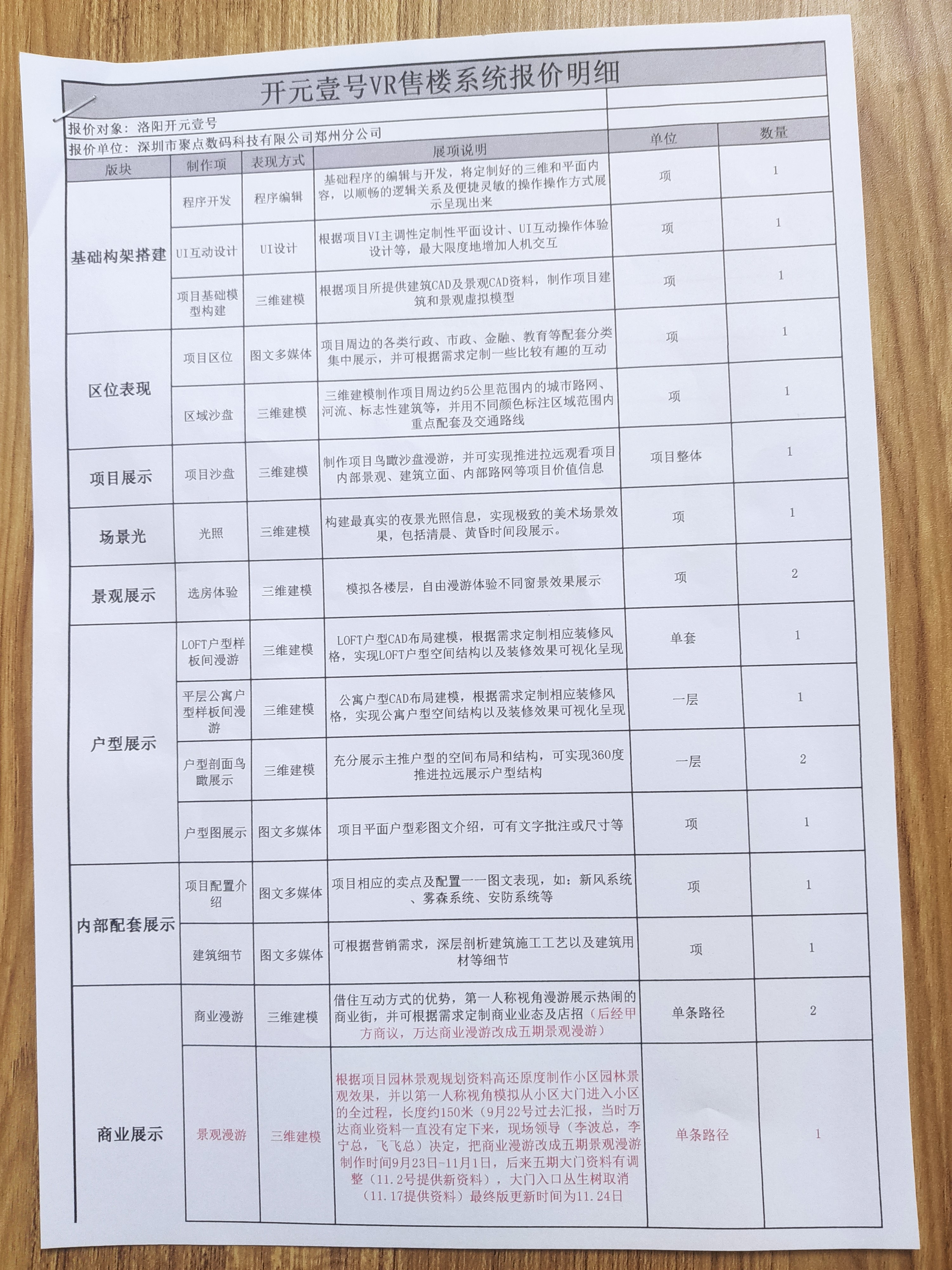 开元壹号VR售楼系统报价明细

报价对象：洛阳开元壹号
报价单位：深圳市聚点数码科技有限公司郑州分公司

| 版块 | 制作项 | 表现方式 | 展项说明 | 单位 | 数量 |
|---|---|---|---|---|---|
| 基础构架搭建 | 程序开发 | 程序编辑 | 基础程序的编辑与开发，将定制好的三维和平面内容，以顺畅的逻辑关系及便捷灵敏的操作操作方式展示呈现出来 | 项 | 1 |
| | UI互动设计 | UI设计 | 根据项目VI主调性定制性平面设计、UI互动操作体验设计等，最大限度地增加人机交互 | 项 | 1 |
| | 项目基础模型构建 | 三维建模 | 根据项目所提供建筑CAD及景观CAD资料，制作项目建筑和景观虚拟模型 | 项 | 1 |
| 区位表现 | 项目区位 | 图文多媒体 | 项目周边的各类行政、市政、金融、教育等配套分类集中展示，并可根据需求定制一些比较有趣的互动 | 项 | 1 |
| | 区域沙盘 | 三维建模 | 三维建模制作项目周边约5公里范围内的城市路网、河流、标志性建筑等，并用不同颜色标注区域范围内重点配套及交通路线 | 项 | 1 |
| 项目展示 | 项目沙盘 | 三维建模 | 制作项目鸟瞰沙盘漫游，并可实现推进拉远观看项目内部景观、建筑立面、内部路网等项目价值信息 | 项目整体 | 1 |
| 场景光 | 光照 | 三维建模 | 构建最真实的夜景光照信息，实现极致的美术场景效果，包括清晨、黄昏时间段展示。 | 项 | 1 |
| 景观展示 | 选房体验 | 三维建模 | 模拟各楼层，自由漫游体验不同窗景效果展示 | 项 | 2 |
| 户型展示 | LOFT户型样板间漫游 | 三维建模 | LOFT户型CAD布局建模，根据需求定制相应装修风格，实现LOFT户型空间结构以及装修效果可视化呈现 | 单套 | 1 |
| | 平层公寓户型样板间漫游 | 三维建模 | 公寓户型CAD布局建模，根据需求定制相应装修风格，实现公寓户型空间结构以及装修效果可视化呈现 | 一层 | 1 |
| | 户型剖面鸟瞰展示 | 三维建模 | 充分展示主推户型的空间布局和结构，可实现360度推进拉远展示户型结构 | 一层 | 2 |
| | 户型图展示 | 图文多媒体 | 项目平面户型彩图文介绍，可有文字批注或尺寸等 | 项 | 1 |
| 内部配套展示 | 项目配置介绍 | 图文多媒体 | 项目相应的卖点及配置一一图文表现，如：新风系统、雾森系统、安防系统等 | 项 | 1 |
| | 建筑细节 | 图文多媒体 | 可根据营销需求，深层剖析建筑施工工艺以及建筑用材等细节 | 项 | 1 |
| 商业展示 | 商业漫游 | 三维建模 | 借住互动方式的优势，第一人称视角漫游展示热闹的商业街，并可根据需求定制商业业态及店招（后经甲方商议，万达商业漫游改成五期景观漫游） | 单条路径 | 2 |
| | 景观漫游 | 三维建模 | 根据项目园林景观规划资料高还原度制作小区园林景观效果，并以第一人称视角模拟从小区大门进入小区的全过程，长度约150米（9月22号过去汇报，当时万达商业资料一直没有定下来，现场领导（李波总，李宁总，飞飞总）决定，把商业漫游改成五期景观漫游制作时间9月23日-11月1日，后来五期大门资料有调整（11.2号提供新资料），大门入口丛生树取消（11.17提供资料）最终版更新时间为11.24日 | 单条路径 | 1 |